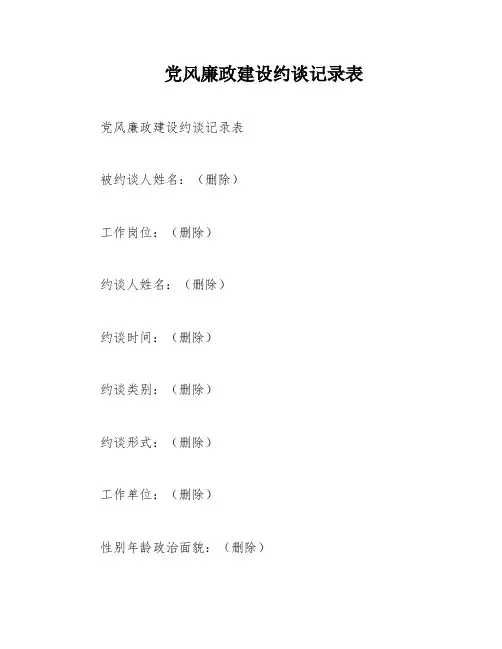 党风廉政建设约谈记录表

党风廉政建设约谈记录表

被约谈人姓名：（删除）

工作岗位：（删除）

约谈人姓名：（删除）

约谈时间：（删除）

约谈类别：（删除）

约谈形式：（删除）

工作单位：（删除）

性别年龄政治面貌：（删除）